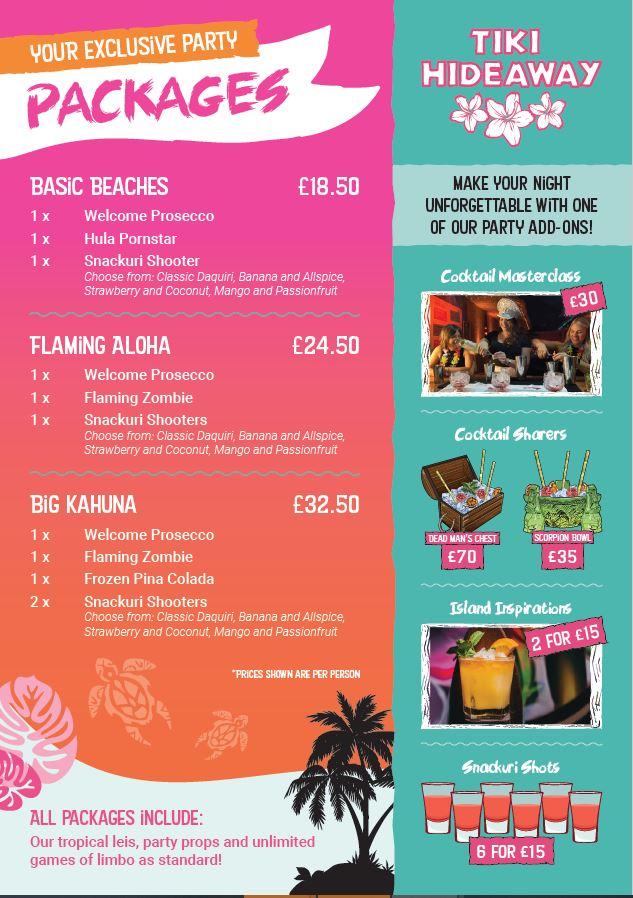 YOUR EXCLUSIVE PARTY
PACKAGES

BASIC BEACHES £18.50
1 x Welcome Prosecco
1 x Hula Pornstar
1 x Snackuri Shooter
Choose from: Classic Daquiri, Banana and Allspice, Strawberry and Coconut, Mango and Passionfruit

FLAMING ALOHA £24.50
1 x Welcome Prosecco
1 x Flaming Zombie
1 x Snackuri Shooters
Choose from: Classic Daquiri, Banana and Allspice, Strawberry and Coconut, Mango and Passionfruit

BIG KAHUNA £32.50
1 x Welcome Prosecco
1 x Flaming Zombie
1 x Frozen Pina Colada
2 x Snackuri Shooters
Choose from: Classic Daquiri, Banana and Allspice, Strawberry and Coconut, Mango and Passionfruit

*PRICES SHOWN ARE PER PERSON

ALL PACKAGES INCLUDE:
Our tropical leis, party props and unlimited games of limbo as standard!

TIKI
HIDEAWAY

MAKE YOUR NIGHT UNFORGETTABLE WITH ONE OF OUR PARTY ADD-ONS!

Cocktail Masterclass
£30

Cocktail Sharers
DEAD MAN'S CHEST
£70
SCORPION BOWL
£35

Island Inspirations
2 FOR £15

Snackuri Shots
6 FOR £15